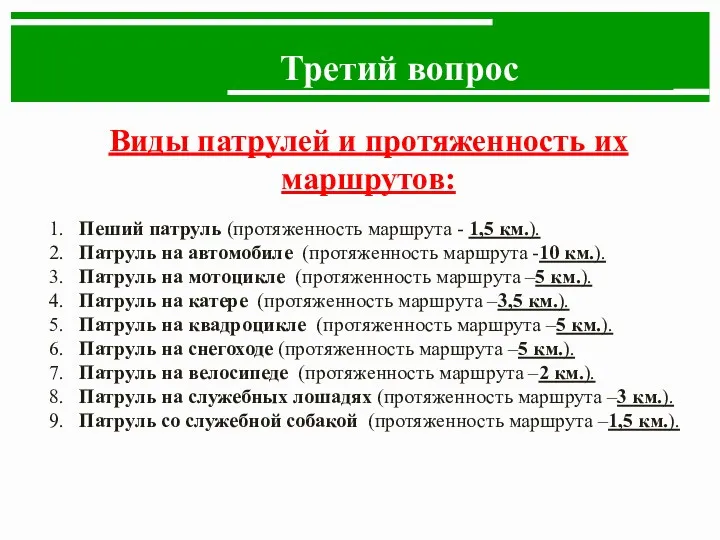 Третий вопрос

Виды патрулей и протяженность их маршрутов:

1. Пеший патруль (протяженность маршрута - 1,5 км.).
2. Патруль на автомобиле (протяженность маршрута -10 км.).
3. Патруль на мотоцикле (протяженность маршрута –5 км.).
4. Патруль на катере (протяженность маршрута –3,5 км.).
5. Патруль на квадроцикле (протяженность маршрута –5 км.).
6. Патруль на снегоходе (протяженность маршрута –5 км.).
7. Патруль на велосипеде (протяженность маршрута –2 км.).
8. Патруль на служебных лошадях (протяженность маршрута –3 км.).
9. Патруль со служебной собакой (протяженность маршрута –1,5 км.).